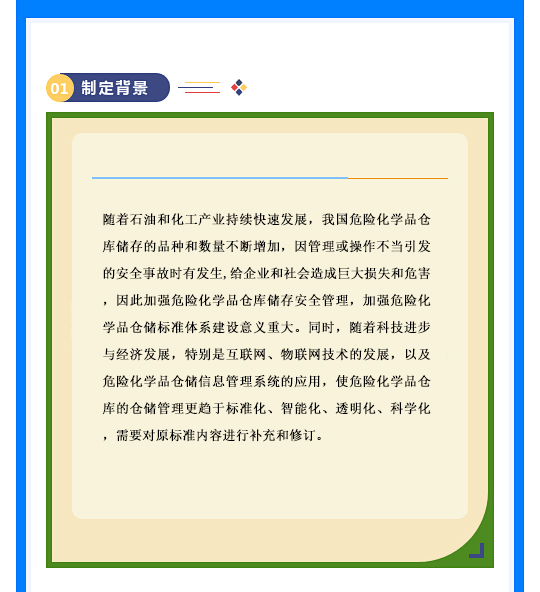 01 制定背景

随着石油和化工产业持续快速发展，我国危险化学品仓库储存的品种和数量不断增加，因管理或操作不当引发的安全事故时有发生，给企业和社会造成巨大损失和危害，因此加强危险化学品仓库储存安全管理，加强危险化学品仓储标准体系建设意义重大。同时，随着科技进步与经济发展，特别是互联网、物联网技术的发展，以及危险化学品仓储信息管理系统的应用，使危险化学品仓库的仓储管理更趋于标准化、智能化、透明化、科学化，需要对原标准内容进行补充和修订。